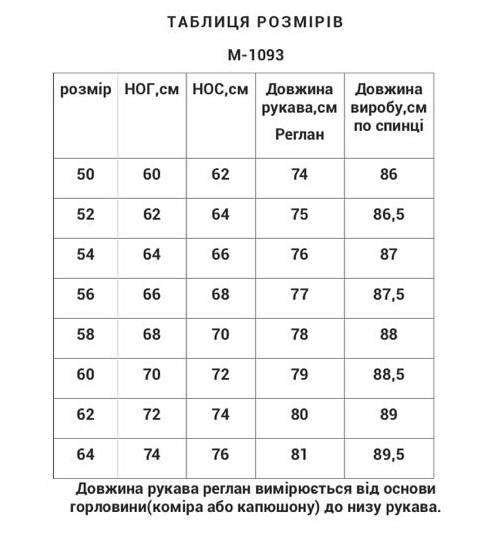 ТАБЛИЦЯ РОЗМІРІВ

М-1093

| розмір | НОГ,см | НОС,см | Довжина рукава,см Реглан | Довжина виробу,см по спинці |
|---|---|---|---|---|
| 50 | 60 | 62 | 74 | 86 |
| 52 | 62 | 64 | 75 | 86,5 |
| 54 | 64 | 66 | 76 | 87 |
| 56 | 66 | 68 | 77 | 87,5 |
| 58 | 68 | 70 | 78 | 88 |
| 60 | 70 | 72 | 79 | 88,5 |
| 62 | 72 | 74 | 80 | 89 |
| 64 | 74 | 76 | 81 | 89,5 |

Довжина рукава реглан вимірюється від основи горловини(коміра або капюшону) до низу рукава.